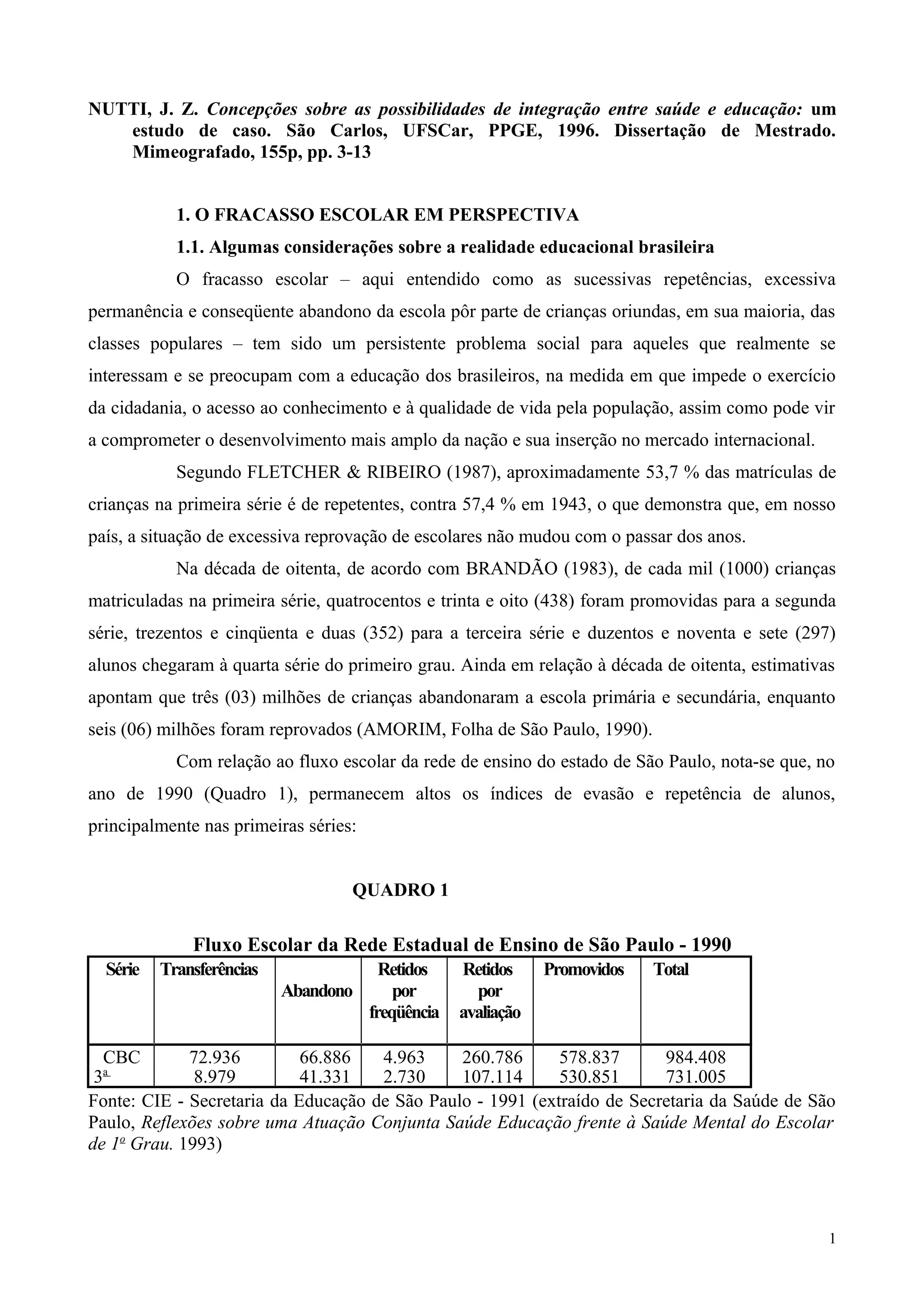 NUTTI, J. Z. Concepções sobre as possibilidades de integração entre saúde e educação: um estudo de caso. São Carlos, UFSCar, PPGE, 1996. Dissertação de Mestrado. Mimeografado, 155p, pp. 3-13

1. O FRACASSO ESCOLAR EM PERSPECTIVA

1.1. Algumas considerações sobre a realidade educacional brasileira

O fracasso escolar – aqui entendido como as sucessivas repetências, excessiva permanência e conseqüente abandono da escola pôr parte de crianças oriundas, em sua maioria, das classes populares – tem sido um persistente problema social para aqueles que realmente se interessam e se preocupam com a educação dos brasileiros, na medida em que impede o exercício da cidadania, o acesso ao conhecimento e à qualidade de vida pela população, assim como pode vir a comprometer o desenvolvimento mais amplo da nação e sua inserção no mercado internacional.

Segundo FLETCHER & RIBEIRO (1987), aproximadamente 53,7 % das matrículas de crianças na primeira série é de repetentes, contra 57,4 % em 1943, o que demonstra que, em nosso país, a situação de excessiva reprovação de escolares não mudou com o passar dos anos.

Na década de oitenta, de acordo com BRANDÃO (1983), de cada mil (1000) crianças matriculadas na primeira série, quatrocentos e trinta e oito (438) foram promovidas para a segunda série, trezentos e cinqüenta e duas (352) para a terceira série e duzentos e noventa e sete (297) alunos chegaram à quarta série do primeiro grau. Ainda em relação à década de oitenta, estimativas apontam que três (03) milhões de crianças abandonaram a escola primária e secundária, enquanto seis (06) milhões foram reprovados (AMORIM, Folha de São Paulo, 1990).

Com relação ao fluxo escolar da rede de ensino do estado de São Paulo, nota-se que, no ano de 1990 (Quadro 1), permanecem altos os índices de evasão e repetência de alunos, principalmente nas primeiras séries:

QUADRO 1

Fluxo Escolar da Rede Estadual de Ensino de São Paulo - 1990

| Série | Transferências | Abandono | Retidos por freqüência | Retidos por avaliação | Promovidos | Total |
|---|---|---|---|---|---|---|
| CBC | 72.936 | 66.886 | 4.963 | 260.786 | 578.837 | 984.408 |
| 3ª | 8.979 | 41.331 | 2.730 | 107.114 | 530.851 | 731.005 |

Fonte: CIE - Secretaria da Educação de São Paulo - 1991 (extraído de Secretaria da Saúde de São Paulo, Reflexões sobre uma Atuação Conjunta Saúde Educação frente à Saúde Mental do Escolar de 1º Grau. 1993)

1